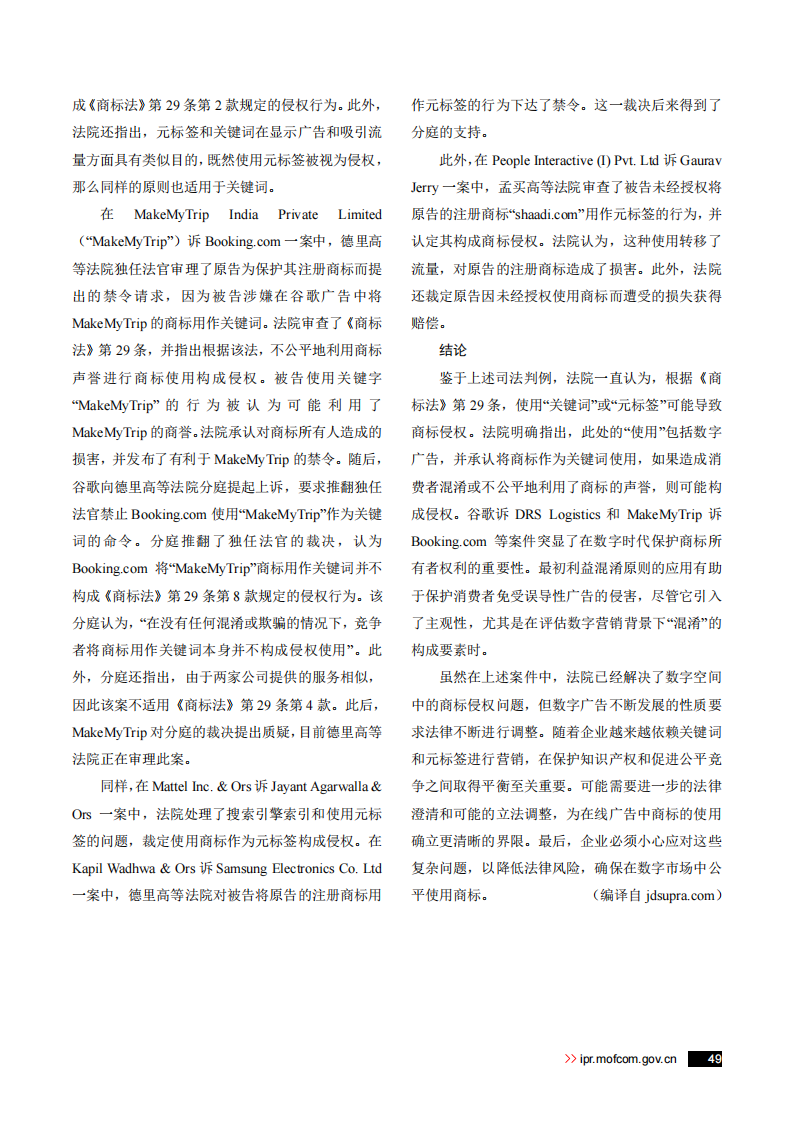 成《商标法》第 29 条第 2 款规定的侵权行为。此外，法院还指出，元标签和关键词在显示广告和吸引流量方面具有类似目的，既然使用元标签被视为侵权，那么同样的原则也适用于关键词。

在 MakeMyTrip India Private Limited（“MakeMyTrip”）诉 Booking.com 一案中，德里高等法院独任法官审理了原告为保护其注册商标而提出的禁令请求，因为被告涉嫌在谷歌广告中将 MakeMyTrip 的商标用作关键词。法院审查了《商标法》第 29 条，并指出根据该法，不公平地利用商标声誉进行商标使用构成侵权。被告使用关键字“MakeMyTrip”的行为被认为可能利用了 MakeMyTrip 的商誉。法院承认对商标所有人造成的损害，并发布了有利于 MakeMyTrip 的禁令。随后，谷歌向德里高等法院分庭提起上诉，要求推翻独任法官禁止 Booking.com 使用“MakeMyTrip”作为关键词的命令。分庭推翻了独任法官的裁决，认为 Booking.com 将“MakeMyTrip”商标用作关键词并不构成《商标法》第 29 条第 8 款规定的侵权行为。该分庭认为，“在没有任何混淆或欺骗的情况下，竞争者将商标用作关键词本身并不构成侵权使用”。此外，分庭还指出，由于两家公司提供的服务相似，因此该案不适用《商标法》第 29 条第 4 款。此后，MakeMyTrip 对分庭的裁决提出质疑，目前德里高等法院正在审理此案。

同样，在 Mattel Inc. & Ors 诉 Jayant Agarwalla & Ors 一案中，法院处理了搜索引擎索引和使用元标签的问题，裁定使用商标作为元标签构成侵权。在 Kapil Wadhwa & Ors 诉 Samsung Electronics Co. Ltd 一案中，德里高等法院对被告将原告的注册商标用作元标签的行为下达了禁令。这一裁决后来得到了分庭的支持。

此外，在 People Interactive (I) Pvt. Ltd 诉 Gaurav Jerry 一案中，孟买高等法院审查了被告未经授权将原告的注册商标“shaadi.com”用作元标签的行为，并认定其构成商标侵权。法院认为，这种使用转移了流量，对原告的注册商标造成了损害。此外，法院还裁定原告因未经授权使用商标而遭受的损失获得赔偿。

结论

鉴于上述司法判例，法院一直认为，根据《商标法》第 29 条，使用“关键词”或“元标签”可能导致商标侵权。法院明确指出，此处的“使用”包括数字广告，并承认将商标作为关键词使用，如果造成消费者混淆或不公平地利用了商标的声誉，则可能构成侵权。谷歌诉 DRS Logistics 和 MakeMyTrip 诉 Booking.com 等案件突显了在数字时代保护商标所有者权利的重要性。最初利益混淆原则的应用有助于保护消费者免受误导性广告的侵害，尽管它引入了主观性，尤其是在评估数字营销背景下“混淆”的构成要素时。

虽然在上述案件中，法院已经解决了数字空间中的商标侵权问题，但数字广告不断发展的性质要求法律不断进行调整。随着企业越来越依赖关键词和元标签进行营销，在保护知识产权和促进公平竞争之间取得平衡至关重要。可能需要进一步的法律澄清和可能的立法调整，为在线广告中商标的使用确立更清晰的界限。最后，企业必须小心应对这些复杂问题，以降低法律风险，确保在数字市场中公平使用商标。 （编译自 jdsupra.com）

>> ipr.mofcom.gov.cn 49